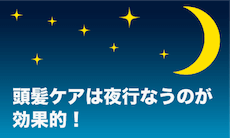 頭髪ケアは夜行なうのが効果的！